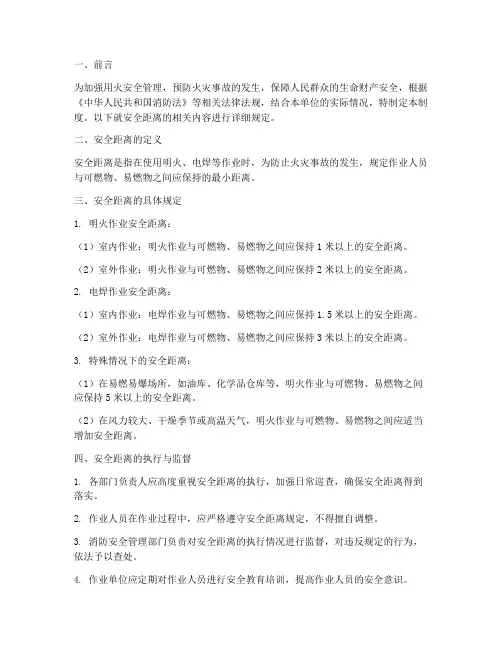 一、前言

为加强用火安全管理，预防火灾事故的发生，保障人民群众的生命财产安全，根据《中华人民共和国消防法》等相关法律法规，结合本单位的实际情况，特制定本制度。以下就安全距离的相关内容进行详细规定。

二、安全距离的定义

安全距离是指在使用明火、电焊等作业时，为防止火灾事故的发生，规定作业人员与可燃物、易燃物之间应保持的最小距离。

三、安全距离的具体规定

1. 明火作业安全距离：

（1）室内作业：明火作业与可燃物、易燃物之间应保持 1 米以上的安全距离。

（2）室外作业：明火作业与可燃物、易燃物之间应保持 2 米以上的安全距离。

2. 电焊作业安全距离：

（1）室内作业：电焊作业与可燃物、易燃物之间应保持 1.5 米以上的安全距离。

（2）室外作业：电焊作业与可燃物、易燃物之间应保持 3 米以上的安全距离。

3. 特殊情况下的安全距离：

（1）在易燃易爆场所，如油库、化学品仓库等，明火作业与可燃物、易燃物之间应保持 5 米以上的安全距离。

（2）在风力较大、干燥季节或高温天气，明火作业与可燃物、易燃物之间应适当增加安全距离。

四、安全距离的执行与监督

1. 各部门负责人应高度重视安全距离的执行，加强日常巡查，确保安全距离得到落实。

2. 作业人员在作业过程中，应严格遵守安全距离规定，不得擅自调整。

3. 消防安全管理部门负责对安全距离的执行情况进行监督，对违反规定的行为，依法予以查处。

4. 作业单位应定期对作业人员进行安全教育培训，提高作业人员的安全意识。